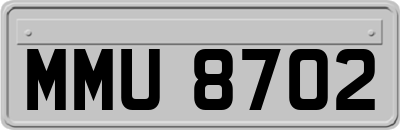 MMU 8702